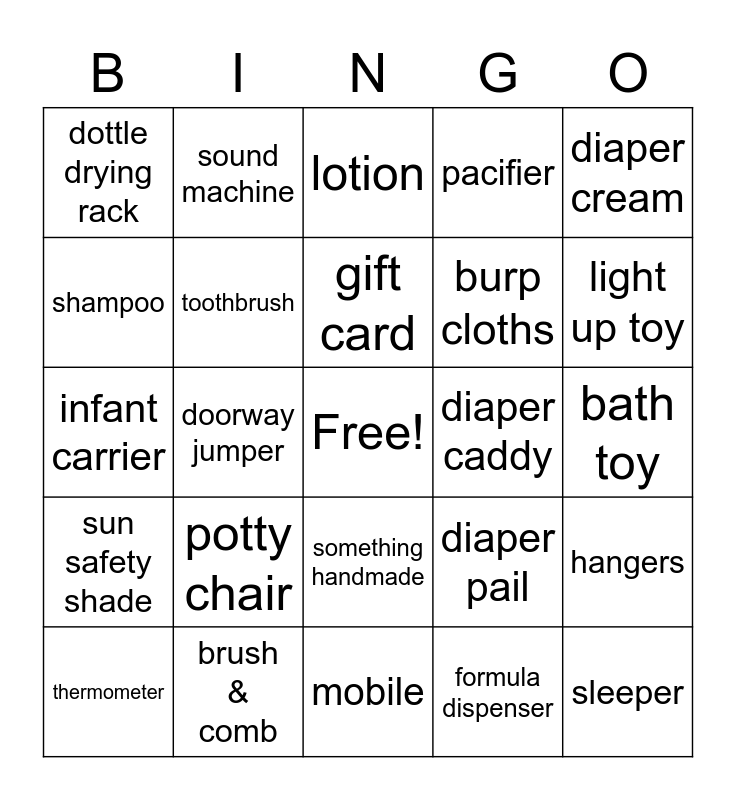 | B | I | N | G | O |
|---|---|---|---|---|
| dottle drying rack | sound machine | lotion | pacifier | diaper cream |
| shampoo | toothbrush | gift card | burp cloths | light up toy |
| infant carrier | doorway jumper | Free! | diaper caddy | bath toy |
| sun safety shade | potty chair | something handmade | diaper pail | hangers |
| thermometer | brush & comb | mobile | formula dispenser | sleeper |